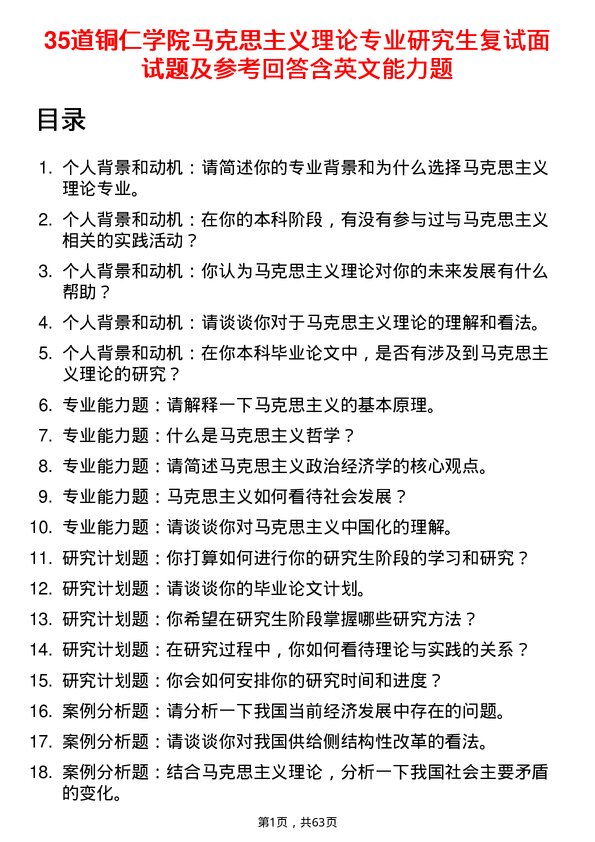 35道铜仁学院马克思主义理论专业研究生复试面试题及参考回答含英文能力题

目录

1. 个人背景和动机：请简述你的专业背景和为什么选择马克思主义理论专业。
2. 个人背景和动机：在你的本科阶段，有没有参与过与马克思主义相关的实践活动？
3. 个人背景和动机：你认为马克思主义理论对你的未来发展有什么帮助？
4. 个人背景和动机：请谈谈你对于马克思主义理论的理解和看法。
5. 个人背景和动机：在你本科毕业论文中，是否有涉及到马克思主义理论的研究？
6. 专业能力题：请解释一下马克思主义的基本原理。
7. 专业能力题：什么是马克思主义哲学？
8. 专业能力题：请简述马克思主义政治经济学的核心观点。
9. 专业能力题：马克思主义如何看待社会发展？
10. 专业能力题：请谈谈你对马克思主义中国化的理解。
11. 研究计划题：你打算如何进行你的研究生阶段的学习和研究？
12. 研究计划题：请谈谈你的毕业论文计划。
13. 研究计划题：你希望在研究生阶段掌握哪些研究方法？
14. 研究计划题：在研究过程中，你如何看待理论与实践的关系？
15. 研究计划题：你会如何安排你的研究时间和进度？
16. 案例分析题：请分析一下我国当前经济发展中存在的问题。
17. 案例分析题：请谈谈你对我国供给侧结构性改革的看法。
18. 案例分析题：结合马克思主义理论，分析一下我国社会主要矛盾的变化。

第1页，共63页